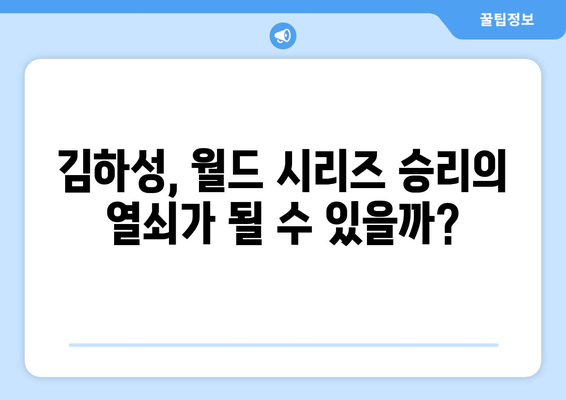 꿀팁정보

김하성, 월드 시리즈 승리의 열쇠가 될 수 있을까?